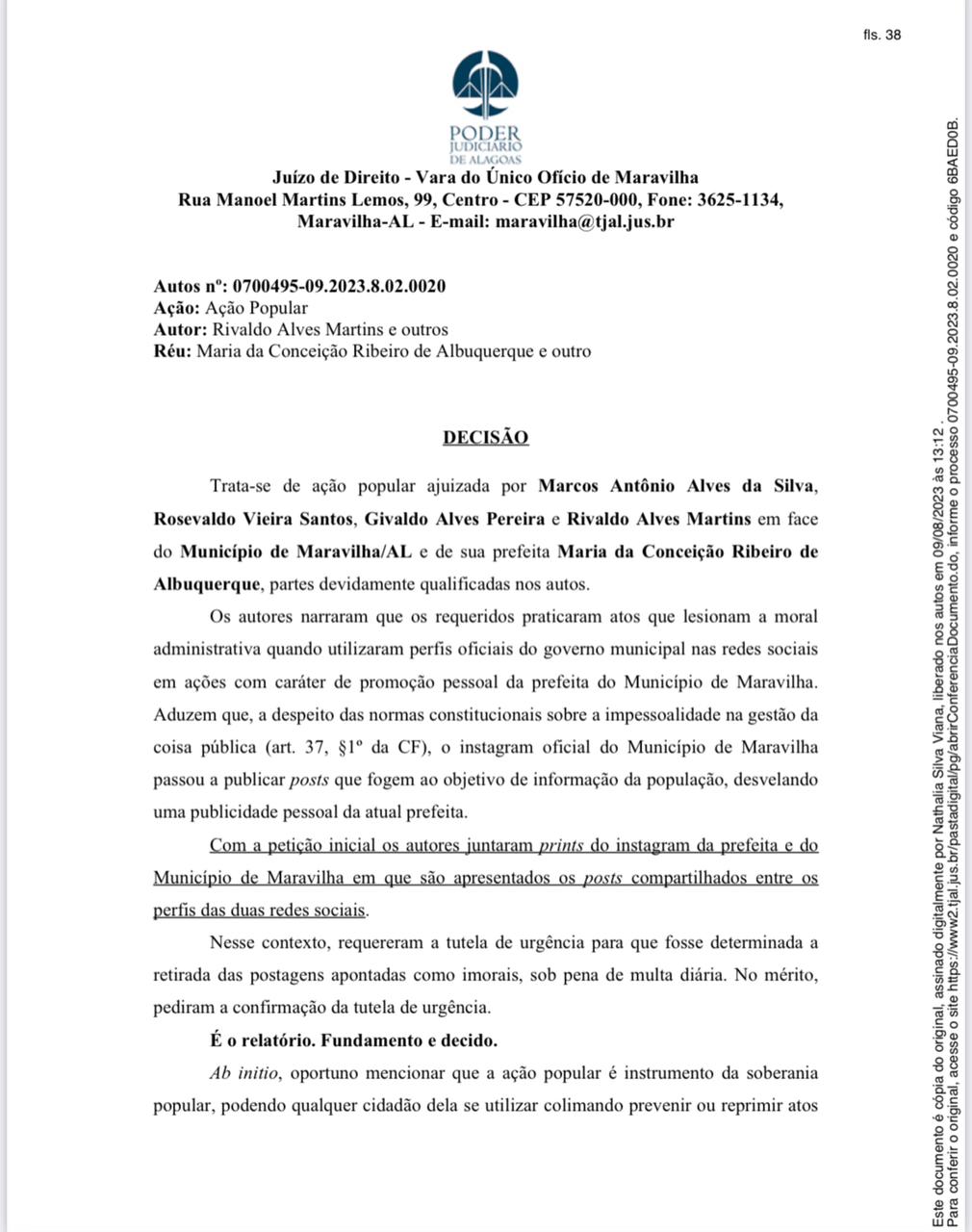 fls. 38

PODER JUDICIÁRIO DE ALAGOAS

Juízo de Direito - Vara do Único Ofício de Maravilha
Rua Manoel Martins Lemos, 99, Centro - CEP 57520-000, Fone: 3625-1134, Maravilha-AL - E-mail: maravilha@tjal.jus.br

Autos nº: 0700495-09.2023.8.02.0020
Ação: Ação Popular
Autor: Rivaldo Alves Martins e outros
Réu: Maria da Conceição Ribeiro de Albuquerque e outro

DECISÃO

Trata-se de ação popular ajuizada por Marcos Antônio Alves da Silva, Rosevaldo Vieira Santos, Givaldo Alves Pereira e Rivaldo Alves Martins em face do Município de Maravilha/AL e de sua prefeita Maria da Conceição Ribeiro de Albuquerque, partes devidamente qualificadas nos autos.

Os autores narraram que os requeridos praticaram atos que lesionam a moral administrativa quando utilizaram perfis oficiais do governo municipal nas redes sociais em ações com caráter de promoção pessoal da prefeita do Município de Maravilha. Aduzem que, a despeito das normas constitucionais sobre a impessoalidade na gestão da coisa pública (art. 37, §1º da CF), o instagram oficial do Município de Maravilha passou a publicar posts que fogem ao objetivo de informação da população, desvelando uma publicidade pessoal da atual prefeita.

Com a petição inicial os autores juntaram prints do instagram da prefeita e do Município de Maravilha em que são apresentados os posts compartilhados entre os perfis das duas redes sociais.

Nesse contexto, requereram a tutela de urgência para que fosse determinada a retirada das postagens apontadas como imorais, sob pena de multa diária. No mérito, pediram a confirmação da tutela de urgência.

É o relatório. Fundamento e decido.

Ab initio, oportuno mencionar que a ação popular é instrumento da soberania popular, podendo qualquer cidadão dela se utilizar colimando prevenir ou reprimir atos

Este documento é cópia do original, assinado digitalmente por Nathalia Silva Viana, liberado nos autos em 09/08/2023 às 13:12 .
Para conferir o original, acesse o site https://www2.tjal.jus.br/pastadigital/pg/abrirConferenciaDocumento.do, informe o processo 0700495-09.2023.8.02.0020 e código 6BAED0B.